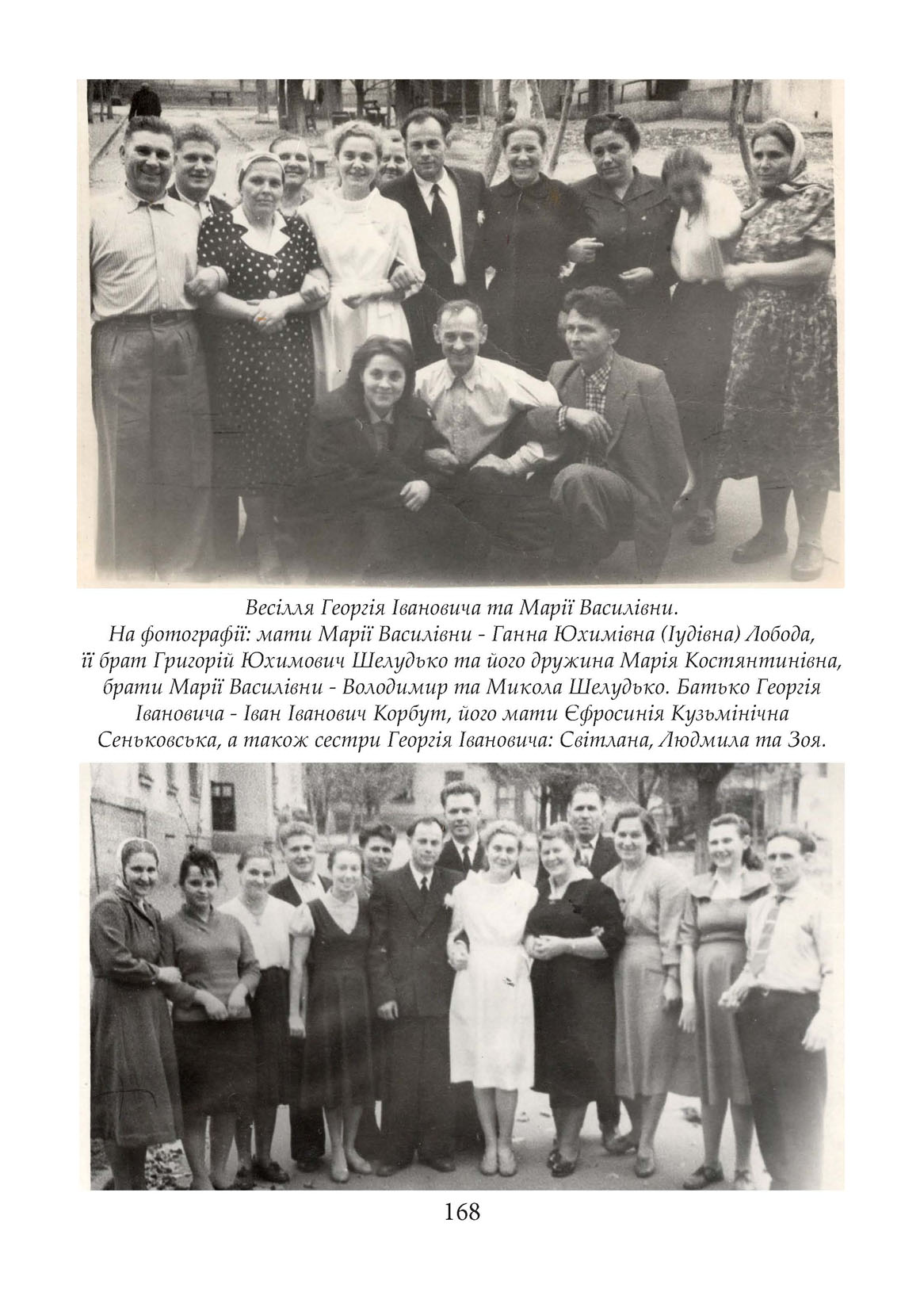 Весілля Георгія Івановича та Марії Василівни.
На фотографії: мати Марії Василівни - Ганна Юхимівна (Іудівна) Лобода, її брат Григорій Юхимович Шелудько та його дружина Марія Костянтинівна, брати Марії Василівни - Володимир та Микола Шелудько. Батько Георгія Івановича - Іван Іванович Корбут, його мати Єфросинія Кузьмінічна Сеньковська, а також сестри Георгія Івановича: Світлана, Людмила та Зоя.

168